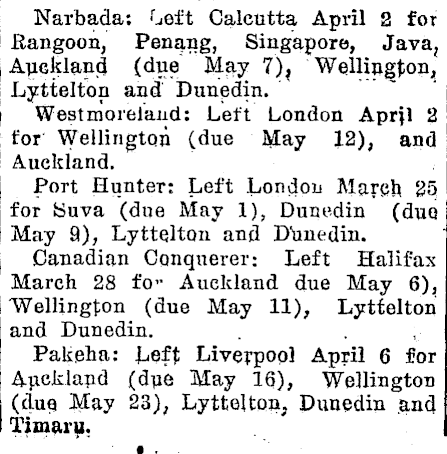 Narbada: Left Calcutta April 2 for Rangoon, Penang, Singapore, Java, Auckland (due May 7), Wellington, Lyttelton and Dunedin.

Westmoreland: Left London April 2 for Wellington (due May 12), and Auckland.

Port Hunter: Left London March 25 for Suva (due May 1), Dunedin (due May 9), Lyttelton and Dunedin.

Canadian Conquerer: Left Halifax March 28 for Auckland due May 6), Wellington (due May 11), Lyttelton and Dunedin.

Pakeha: Left Liverpool April 6 for Auckland (due May 16), Wellington (due May 23), Lyttelton, Dunedin and Timaru.